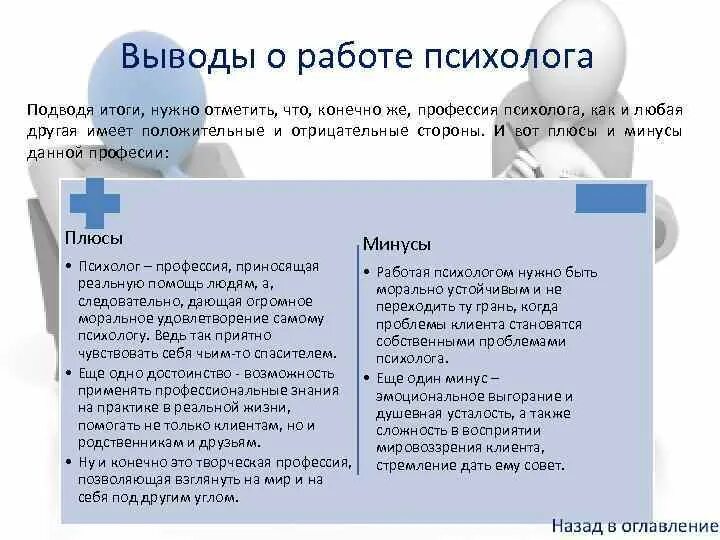 Выводы о работе психолога

Подводя итоги, нужно отметить, что, конечно же, профессия психолога, как и любая другая имеет положительные и отрицательные стороны. И вот плюсы и минусы данной професии:

Плюсы

• Психолог – профессия, приносящая реальную помощь людям, а, следовательно, дающая огромное моральное удовлетворение самому психологу. Ведь так приятно чувствовать себя чьим-то спасителем.
• Еще одно достоинство - возможность применять профессиональные знания на практике в реальной жизни, помогать не только клиентам, но и родственникам и друзьям.
• Ну и конечно это творческая профессия, позволяющая взглянуть на мир и на себя под другим углом.

Минусы

• Работая психологом нужно быть морально устойчивым и не переходить ту грань, когда проблемы клиента становятся собственными проблемами психолога.
• Еще один минус – эмоциональное выгорание и душевная усталость, а также сложность в восприятии мировоззрения клиента, стремление дать ему совет.

Назад в оглавление